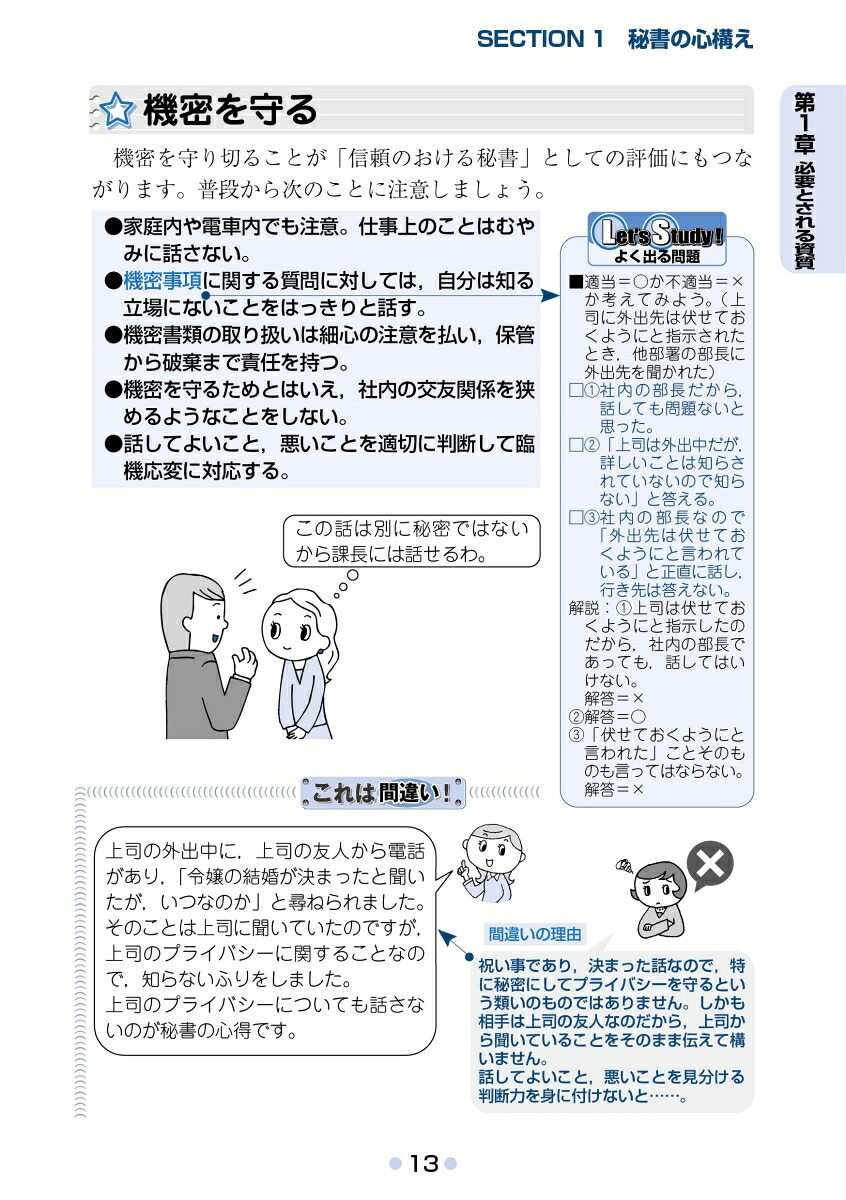 SECTION 1　秘書の心構え

第1章　必要とされる資質

機密を守る

機密を守り切ることが「信頼のおける秘書」としての評価にもつながります。普段から次のことに注意しましょう。

●家庭内や電車内でも注意。仕事上のことはむやみに話さない。
●機密事項に関する質問に対しては，自分は知る立場にないことをはっきりと話す。
●機密書類の取り扱いは細心の注意を払い，保管から破棄まで責任を持つ。
●機密を守るためとはいえ，社内の交友関係を狭めるようなことをしない。
●話してよいこと，悪いことを適切に判断して臨機応変に対応する。

Let's Study!
よく出る問題

■適当＝○か不適当＝×か考えてみよう。（上司に外出先は伏せておくようにと指示されたとき，他部署の部長に外出先を聞かれた）
□①社内の部長だから，話しても問題ないと思った。
□②「上司は外出中だが，詳しいことは知らされていないので知らない」と答える。
□③社内の部長なので「外出先は伏せておくようにと言われている」と正直に話し，行き先は答えない。
解説：①上司は伏せておくようにと指示したのだから，社内の部長であっても，話してはいけない。
解答＝×
②解答＝○
③「伏せておくようにと言われた」ことそのものも言ってはならない。
解答＝×

この話は別に秘密ではないから課長には話せるわ。

これは間違い！

上司の外出中に，上司の友人から電話があり，「令嬢の結婚が決まったと聞いたが，いつなのか」と尋ねられました。そのことは上司に聞いていたのですが，上司のプライバシーに関することなので，知らないふりをしました。
上司のプライバシーについても話さないのが秘書の心得です。

間違いの理由

祝い事であり，決まった話なので，特に秘密にしてプライバシーを守るという類いのものではありません。しかも相手は上司の友人なのだから，上司から聞いていることをそのまま伝えて構いません。
話してよいこと，悪いことを見分ける判断力を身に付けないと……。

13